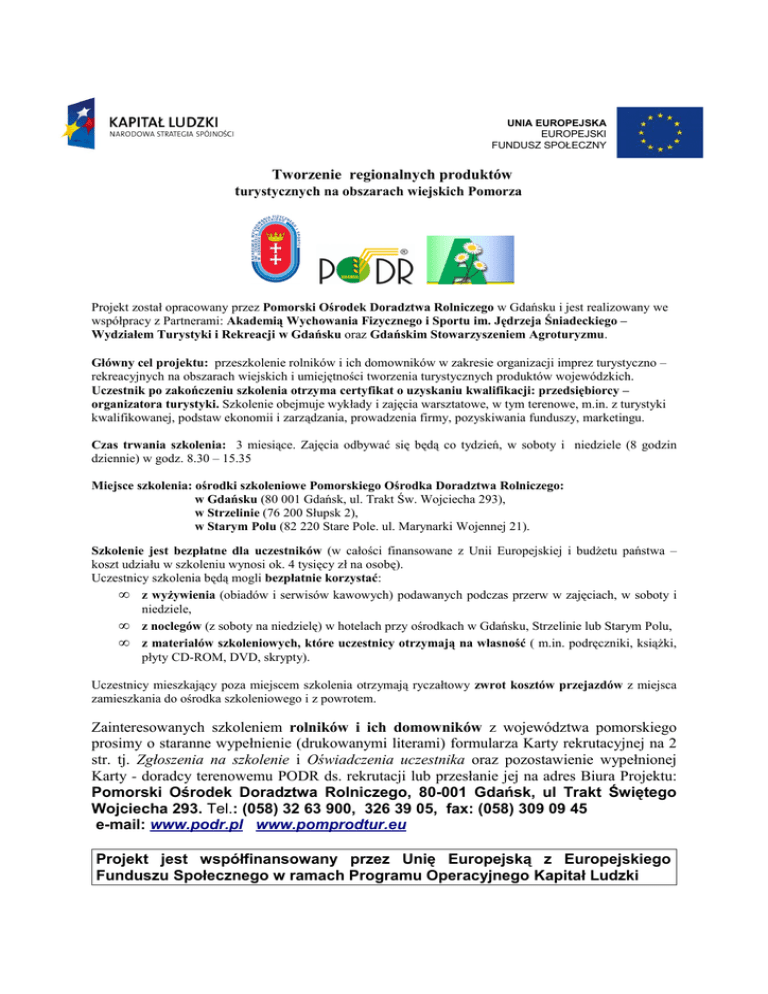 KAPITAŁ LUDZKI
NARODOWA STRATEGIA SPÓJNOŚCI

UNIA EUROPEJSKA
EUROPEJSKI
FUNDUSZ SPOŁECZNY

Tworzenie regionalnych produktów
turystycznych na obszarach wiejskich Pomorza

PODR

Projekt został opracowany przez Pomorski Ośrodek Doradztwa Rolniczego w Gdańsku i jest realizowany we współpracy z Partnerami: Akademią Wychowania Fizycznego i Sportu im. Jędrzeja Śniadeckiego – Wydziałem Turystyki i Rekreacji w Gdańsku oraz Gdańskim Stowarzyszeniem Agroturyzmu.

Główny cel projektu: przeszkolenie rolników i ich domowników w zakresie organizacji imprez turystyczno – rekreacyjnych na obszarach wiejskich i umiejętności tworzenia turystycznych produktów wojewódzkich. Uczestnik po zakończeniu szkolenia otrzyma certyfikat o uzyskaniu kwalifikacji: przedsiębiorcy – organizatora turystyki. Szkolenie obejmuje wykłady i zajęcia warsztatowe, w tym terenowe, m.in. z turystyki kwalifikowanej, podstaw ekonomii i zarządzania, prowadzenia firmy, pozyskiwania funduszy, marketingu.

Czas trwania szkolenia: 3 miesiące. Zajęcia odbywać się będą co tydzień, w soboty i niedziele (8 godzin dziennie) w godz. 8.30 – 15.35

Miejsce szkolenia: ośrodki szkoleniowe Pomorskiego Ośrodka Doradztwa Rolniczego:
w Gdańsku (80 001 Gdańsk, ul. Trakt Św. Wojciecha 293),
w Strzelinie (76 200 Słupsk 2),
w Starym Polu (82 220 Stare Pole. ul. Marynarki Wojennej 21).

Szkolenie jest bezpłatne dla uczestników (w całości finansowane z Unii Europejskiej i budżetu państwa – koszt udziału w szkoleniu wynosi ok. 4 tysięcy zł na osobę).
Uczestnicy szkolenia będą mogli bezpłatnie korzystać:
∞ z wyżywienia (obiadów i serwisów kawowych) podawanych podczas przerw w zajęciach, w soboty i niedziele,
∞ z noclegów (z soboty na niedzielę) w hotelach przy ośrodkach w Gdańsku, Strzelinie lub Starym Polu,
∞ z materiałów szkoleniowych, które uczestnicy otrzymają na własność ( m.in. podręczniki, książki, płyty CD-ROM, DVD, skrypty).

Uczestnicy mieszkający poza miejscem szkolenia otrzymają ryczałtowy zwrot kosztów przejazdów z miejsca zamieszkania do ośrodka szkoleniowego i z powrotem.

Zainteresowanych szkoleniem rolników i ich domowników z województwa pomorskiego prosimy o staranne wypełnienie (drukowanymi literami) formularza Karty rekrutacyjnej na 2 str. tj. Zgłoszenia na szkolenie i Oświadczenia uczestnika oraz pozostawienie wypełnionej Karty - doradcy terenowemu PODR ds. rekrutacji lub przesłanie jej na adres Biura Projektu: Pomorski Ośrodek Doradztwa Rolniczego, 80-001 Gdańsk, ul Trakt Świętego Wojciecha 293. Tel.: (058) 32 63 900, 326 39 05, fax: (058) 309 09 45
e-mail: www.podr.pl www.pomprodtur.eu

Projekt jest współfinansowany przez Unię Europejską z Europejskiego Funduszu Społecznego w ramach Programu Operacyjnego Kapitał Ludzki